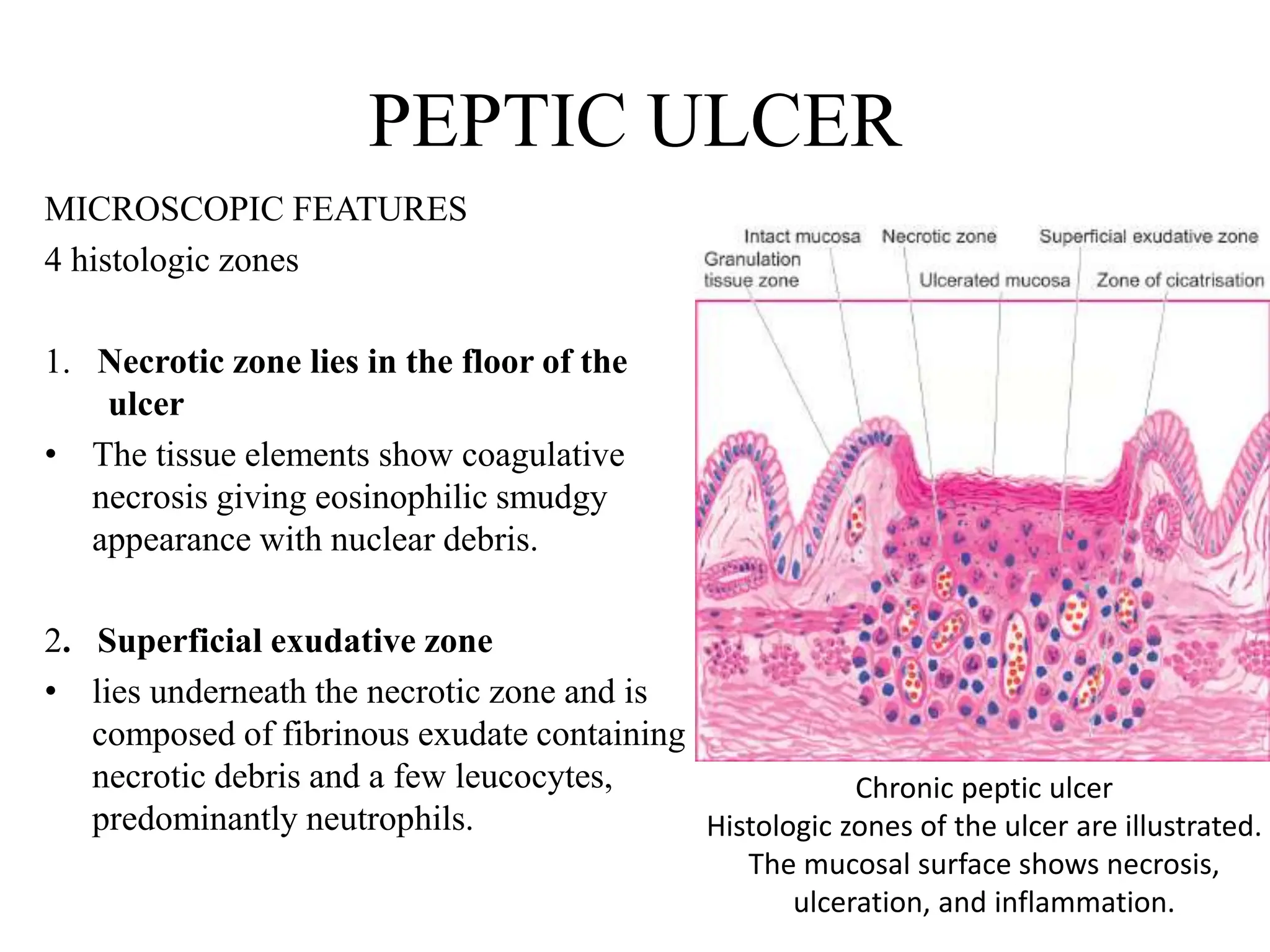 PEPTIC ULCER

MICROSCOPIC FEATURES
4 histologic zones

1. **Necrotic zone lies in the floor of the ulcer**
• The tissue elements show coagulative necrosis giving eosinophilic smudgy appearance with nuclear debris.

2. **Superficial exudative zone**
• lies underneath the necrotic zone and is composed of fibrinous exudate containing necrotic debris and a few leucocytes, predominantly neutrophils.

Intact mucosa
Necrotic zone
Superficial exudative zone
Granulation tissue zone
Ulcerated mucosa
Zone of cicatrisation

Chronic peptic ulcer
Histologic zones of the ulcer are illustrated. The mucosal surface shows necrosis, ulceration, and inflammation.